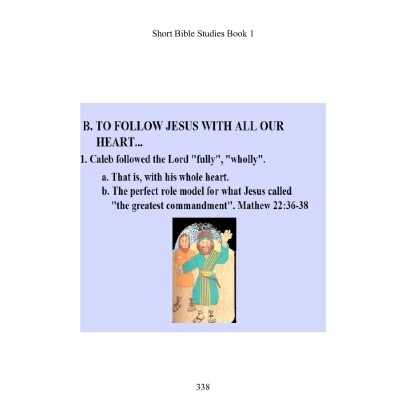 Short Bible Studies Book 1

B. TO FOLLOW JESUS WITH ALL OUR HEART...

1. Caleb followed the Lord "fully", "wholly".

a. That is, with his whole heart.

b. The perfect role model for what Jesus called "the greatest commandment". Mathew 22:36-38

338